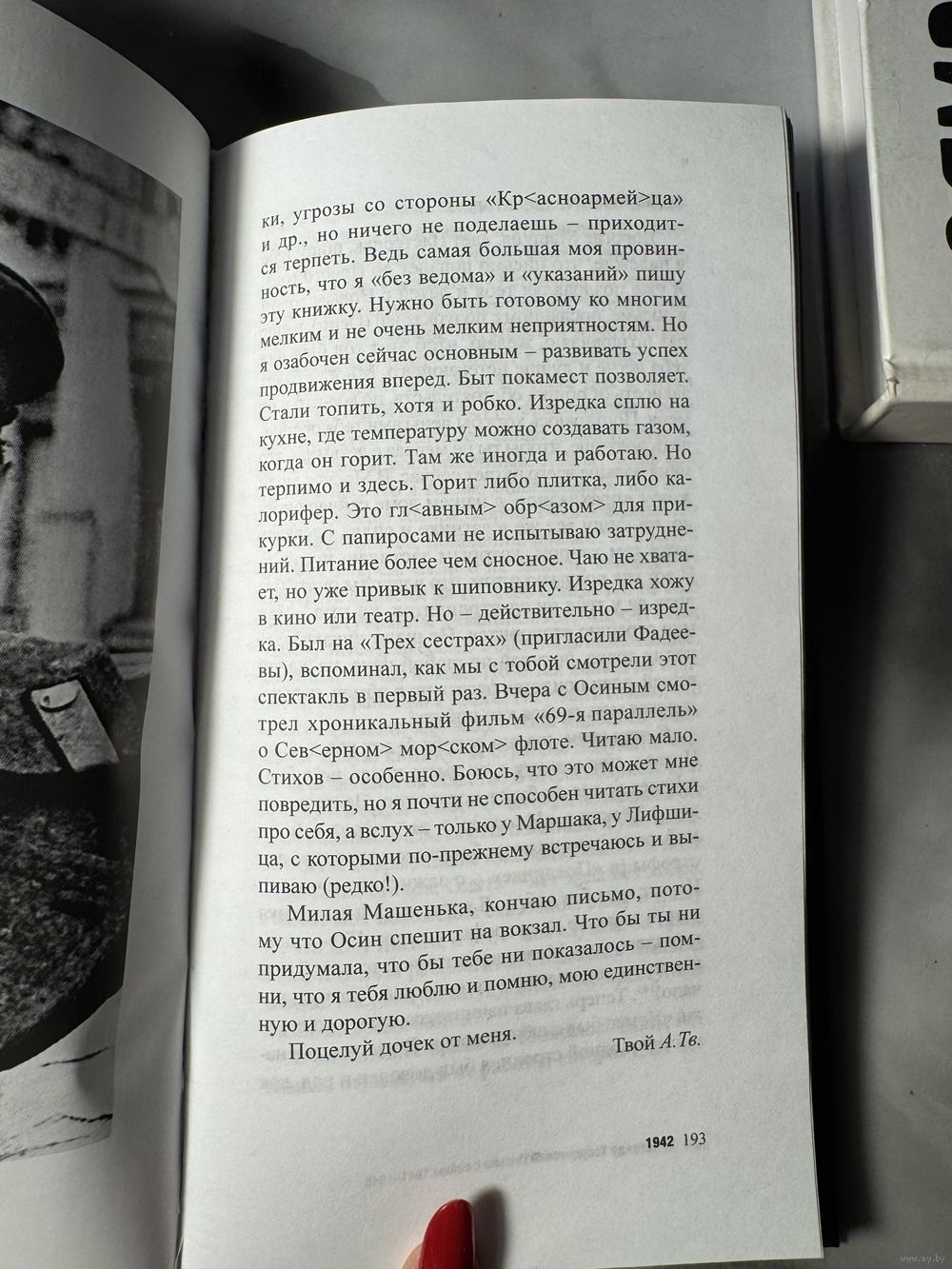 ки, угрозы со стороны «Кр<асноармей>ца» и др., но ничего не поделаешь – приходится терпеть. Ведь самая большая моя провинность, что я «без ведома» и «указаний» пишу эту книжку. Нужно быть готовому ко многим мелким и не очень мелким неприятностям. Но я озабочен сейчас основным – развивать успех продвижения вперед. Быт покамест позволяет. Стали топить, хотя и робко. Изредка сплю на кухне, где температуру можно создавать газом, когда он горит. Там же иногда и работаю. Но терпимо и здесь. Горит либо плитка, либо калорифер. Это гл<авным> обр<азом> для прикурки. С папиросами не испытываю затруднений. Питание более чем сносное. Чаю не хватает, но уже привык к шиповнику. Изредка хожу в кино или театр. Но – действительно – изредка. Был на «Трех сестрах» (пригласили Фадеевы), вспоминал, как мы с тобой смотрели этот спектакль в первый раз. Вчера с Осиным смотрел хроникальный фильм «69-я параллель» о Сев<ерном> мор<ском> флоте. Читаю мало. Стихов – особенно. Боюсь, что это может мне повредить, но я почти не способен читать стихи про себя, а вслух – только у Маршака, у Лифшица, с которыми по-прежнему встречаюсь и выпиваю (редко!).

Милая Машенька, кончаю письмо, потому что Осин спешит на вокзал. Что бы ты ни придумала, что бы тебе ни показалось – помни, что я тебя люблю и помню, мою единственную и дорогую.

Поцелуй дочек от меня.

Твой А.Тв.

1942 193

www.ay.by